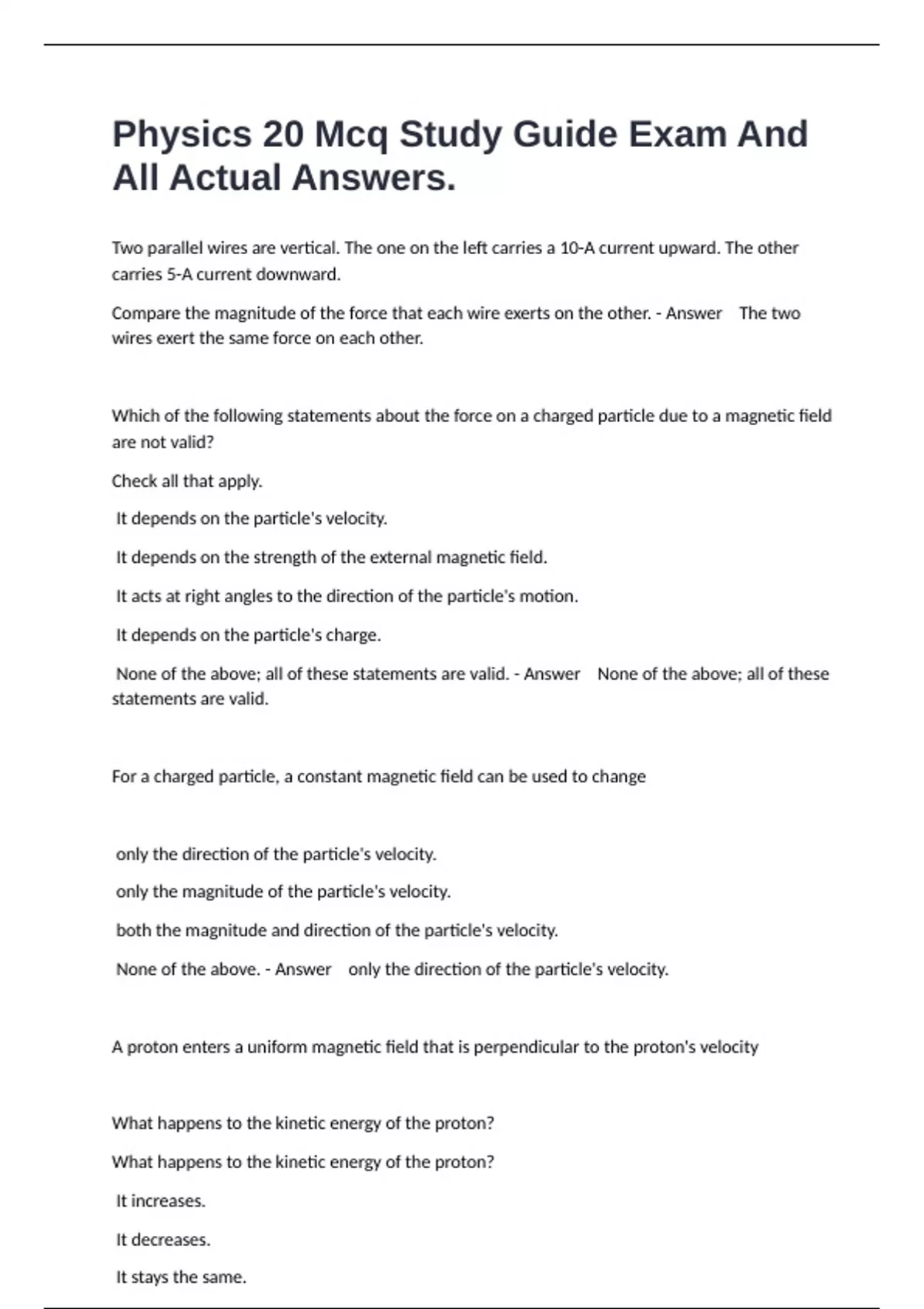 Physics 20 Mcq Study Guide Exam And All Actual Answers.

Two parallel wires are vertical. The one on the left carries a 10-A current upward. The other carries 5-A current downward.

Compare the magnitude of the force that each wire exerts on the other. - Answer The two wires exert the same force on each other.

Which of the following statements about the force on a charged particle due to a magnetic field are not valid?

Check all that apply.

It depends on the particle's velocity.

It depends on the strength of the external magnetic field.

It acts at right angles to the direction of the particle's motion.

It depends on the particle's charge.

None of the above; all of these statements are valid. - Answer None of the above; all of these statements are valid.

For a charged particle, a constant magnetic field can be used to change

only the direction of the particle's velocity.

only the magnitude of the particle's velocity.

both the magnitude and direction of the particle's velocity.

None of the above. - Answer only the direction of the particle's velocity.

A proton enters a uniform magnetic field that is perpendicular to the proton's velocity

What happens to the kinetic energy of the proton?

What happens to the kinetic energy of the proton?

It increases.

It decreases.

It stays the same.